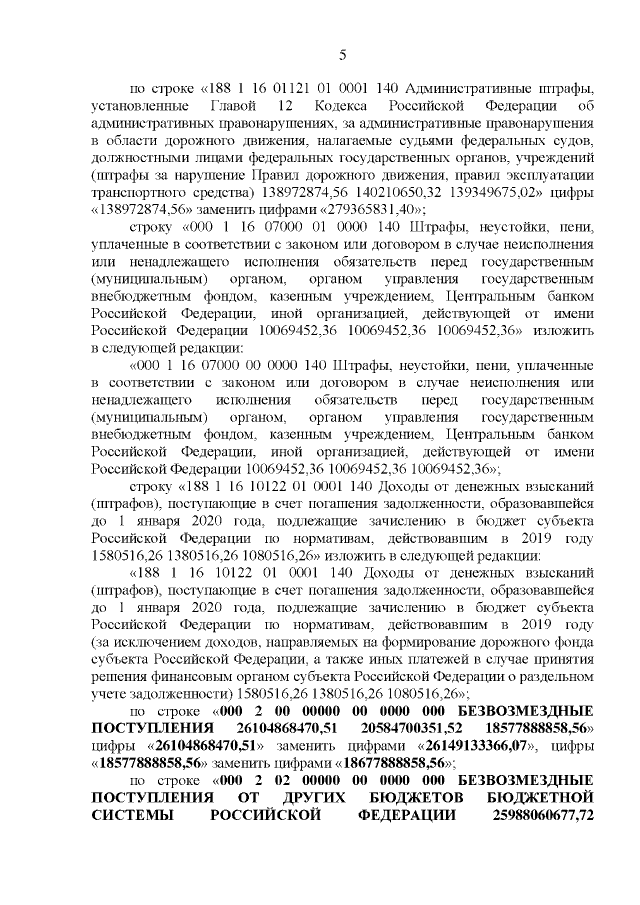 5

по строке «188 1 16 01121 01 0001 140 Административные штрафы, установленные Главой 12 Кодекса Российской Федерации об административных правонарушениях, за административные правонарушения в области дорожного движения, налагаемые судьями федеральных судов, должностными лицами федеральных государственных органов, учреждений (штрафы за нарушение Правил дорожного движения, правил эксплуатации транспортного средства) 138972874,56 140210650,32 139349675,02» цифры «138972874,56» заменить цифрами «279365831,40»;

строку «000 1 16 07000 01 0000 140 Штрафы, неустойки, пени, уплаченные в соответствии с законом или договором в случае неисполнения или ненадлежащего исполнения обязательств перед государственным (муниципальным) органом, органом управления государственным внебюджетным фондом, казенным учреждением, Центральным банком Российской Федерации, иной организацией, действующей от имени Российской Федерации 10069452,36 10069452,36 10069452,36» изложить в следующей редакции:

«000 1 16 07000 00 0000 140 Штрафы, неустойки, пени, уплаченные в соответствии с законом или договором в случае неисполнения или ненадлежащего исполнения обязательств перед государственным (муниципальным) органом, органом управления государственным внебюджетным фондом, казенным учреждением, Центральным банком Российской Федерации, иной организацией, действующей от имени Российской Федерации 10069452,36 10069452,36 10069452,36»;

строку «188 1 16 10122 01 0001 140 Доходы от денежных взысканий (штрафов), поступающие в счет погашения задолженности, образовавшейся до 1 января 2020 года, подлежащие зачислению в бюджет субъекта Российской Федерации по нормативам, действовавшим в 2019 году 1580516,26 1380516,26 1080516,26» изложить в следующей редакции:

«188 1 16 10122 01 0001 140 Доходы от денежных взысканий (штрафов), поступающие в счет погашения задолженности, образовавшейся до 1 января 2020 года, подлежащие зачислению в бюджет субъекта Российской Федерации по нормативам, действовавшим в 2019 году (за исключением доходов, направляемых на формирование дорожного фонда субъекта Российской Федерации, а также иных платежей в случае принятия решения финансовым органом субъекта Российской Федерации о раздельном учете задолженности) 1580516,26 1380516,26 1080516,26»;

по строке «000 2 00 00000 00 0000 000 БЕЗВОЗМЕЗДНЫЕ ПОСТУПЛЕНИЯ 26104868470,51 20584700351,52 18577888858,56» цифры «26104868470,51» заменить цифрами «26149133366,07», цифры «18577888858,56» заменить цифрами «18677888858,56»;

по строке «000 2 02 00000 00 0000 000 БЕЗВОЗМЕЗДНЫЕ ПОСТУПЛЕНИЯ ОТ ДРУГИХ БЮДЖЕТОВ БЮДЖЕТНОЙ СИСТЕМЫ РОССИЙСКОЙ ФЕДЕРАЦИИ 25988060677,72